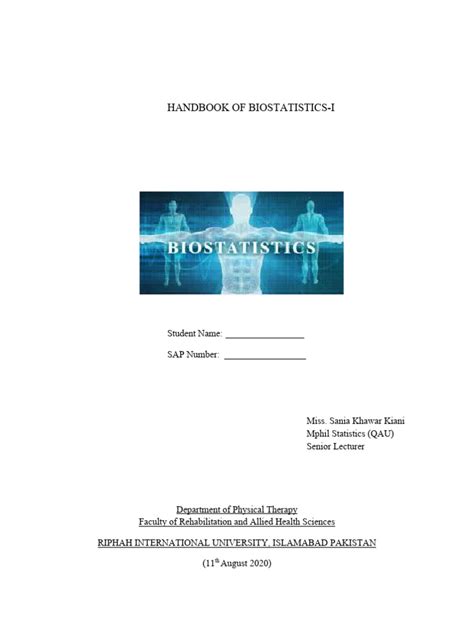 HANDBOOK OF BIOSTATISTICS-I

BIOSTATISTICS

Student Name: ____

SAP Number: ____

Miss. Sania Khawar Kiani
Mphil Statistics (QAU)
Senior Lecturer

Department of Physical Therapy
Faculty of Rehabilitation and Allied Health Sciences

RIPHAH INTERNATIONAL UNIVERSITY, ISLAMABAD PAKISTAN

(11th August 2020)